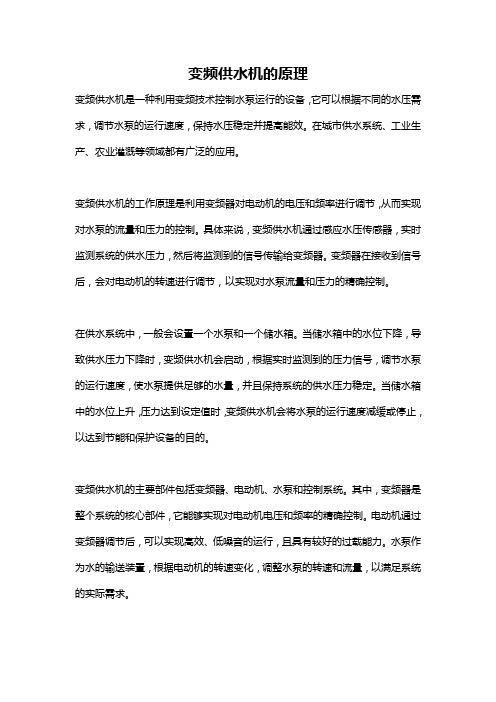 变频供水机的原理

变频供水机是一种利用变频技术控制水泵运行的设备，它可以根据不同的水压需求，调节水泵的运行速度，保持水压稳定并提高能效。在城市供水系统、工业生产、农业灌溉等领域都有广泛的应用。

变频供水机的工作原理是利用变频器对电动机的电压和频率进行调节，从而实现对水泵的流量和压力的控制。具体来说，变频供水机通过感应水压传感器，实时监测系统的供水压力，然后将监测到的信号传输给变频器。变频器在接收到信号后，会对电动机的转速进行调节，以实现对水泵流量和压力的精确控制。

在供水系统中，一般会设置一个水泵和一个储水箱。当储水箱中的水位下降，导致供水压力下降时，变频供水机会启动，根据实时监测到的压力信号，调节水泵的运行速度，使水泵提供足够的水量，并且保持系统的供水压力稳定。当储水箱中的水位上升，压力达到设定值时，变频供水机会将水泵的运行速度减缓或停止，以达到节能和保护设备的目的。

变频供水机的主要部件包括变频器、电动机、水泵和控制系统。其中，变频器是整个系统的核心部件，它能够实现对电动机电压和频率的精确控制。电动机通过变频器调节后，可以实现高效、低噪音的运行，且具有较好的过载能力。水泵作为水的输送装置，根据电动机的转速变化，调整水泵的转速和流量，以满足系统的实际需求。